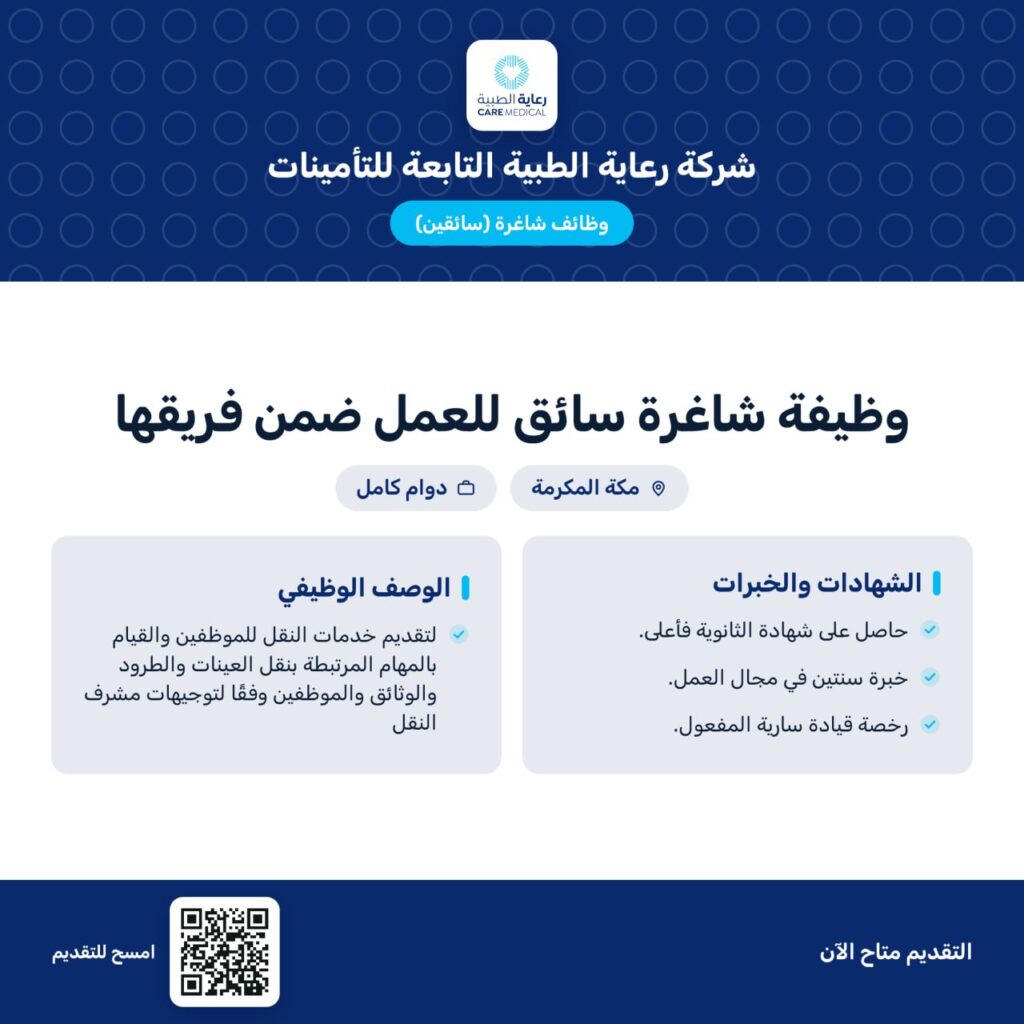 رعاية الطبية
CARE MEDICAL

شركة رعاية الطبية التابعة للتأمينات

وظائف شاغرة (سائقين)

وظيفة شاغرة سائق للعمل ضمن فريقها

مكة المكرمة

دوام كامل

الشهادات والخبرات

حاصل على شهادة الثانوية فأعلى.

خبرة سنتين في مجال العمل.

رخصة قيادة سارية المفعول.

الوصف الوظيفي

لتقديم خدمات النقل للموظفين والقيام بالمهام المرتبطة بنقل العينات والطرود والوثائق والموظفين وفقًا لتوجيهات مشرف النقل

التقديم متاح الآن

امسح للتقديم